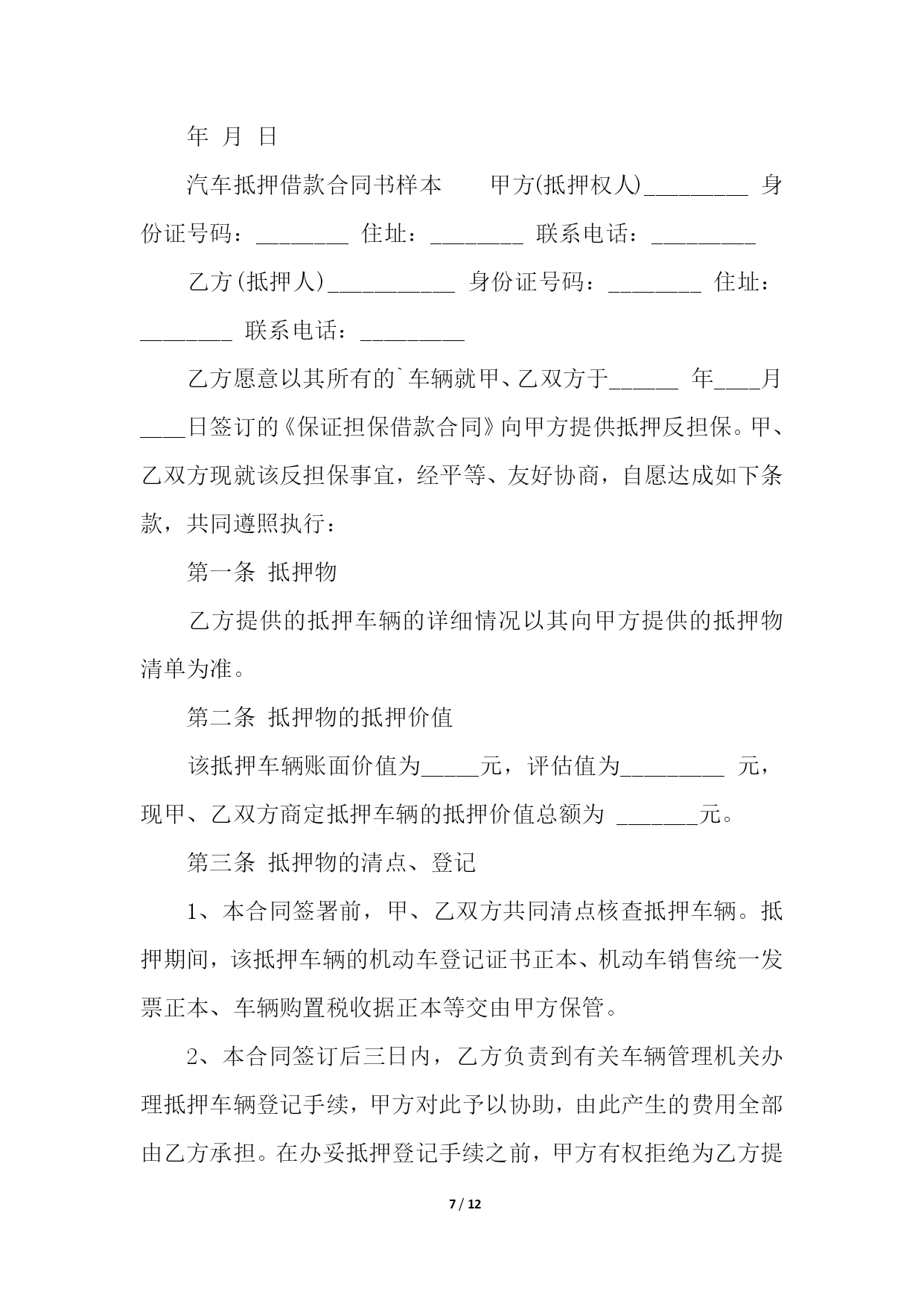 年 月 日

汽车抵押借款合同书样本　　甲方(抵押权人)_________ 身份证号码：________ 住址：________ 联系电话：_________

乙方(抵押人)___________ 身份证号码：________ 住址：________ 联系电话：_________

乙方愿意以其所有的`车辆就甲、乙双方于______ 年____月____日签订的《保证担保借款合同》向甲方提供抵押反担保。甲、乙双方现就该反担保事宜，经平等、友好协商，自愿达成如下条款，共同遵照执行：

第一条 抵押物

乙方提供的抵押车辆的详细情况以其向甲方提供的抵押物清单为准。

第二条 抵押物的抵押价值

该抵押车辆账面价值为_____元，评估值为_________ 元，现甲、乙双方商定抵押车辆的抵押价值总额为 _______元。

第三条 抵押物的清点、登记

1、本合同签署前，甲、乙双方共同清点核查抵押车辆。抵押期间，该抵押车辆的机动车登记证书正本、机动车销售统一发票正本、车辆购置税收据正本等交由甲方保管。

2、本合同签订后三日内，乙方负责到有关车辆管理机关办理抵押车辆登记手续，甲方对此予以协助，由此产生的费用全部由乙方承担。在办妥抵押登记手续之前，甲方有权拒绝为乙方提

7 / 12